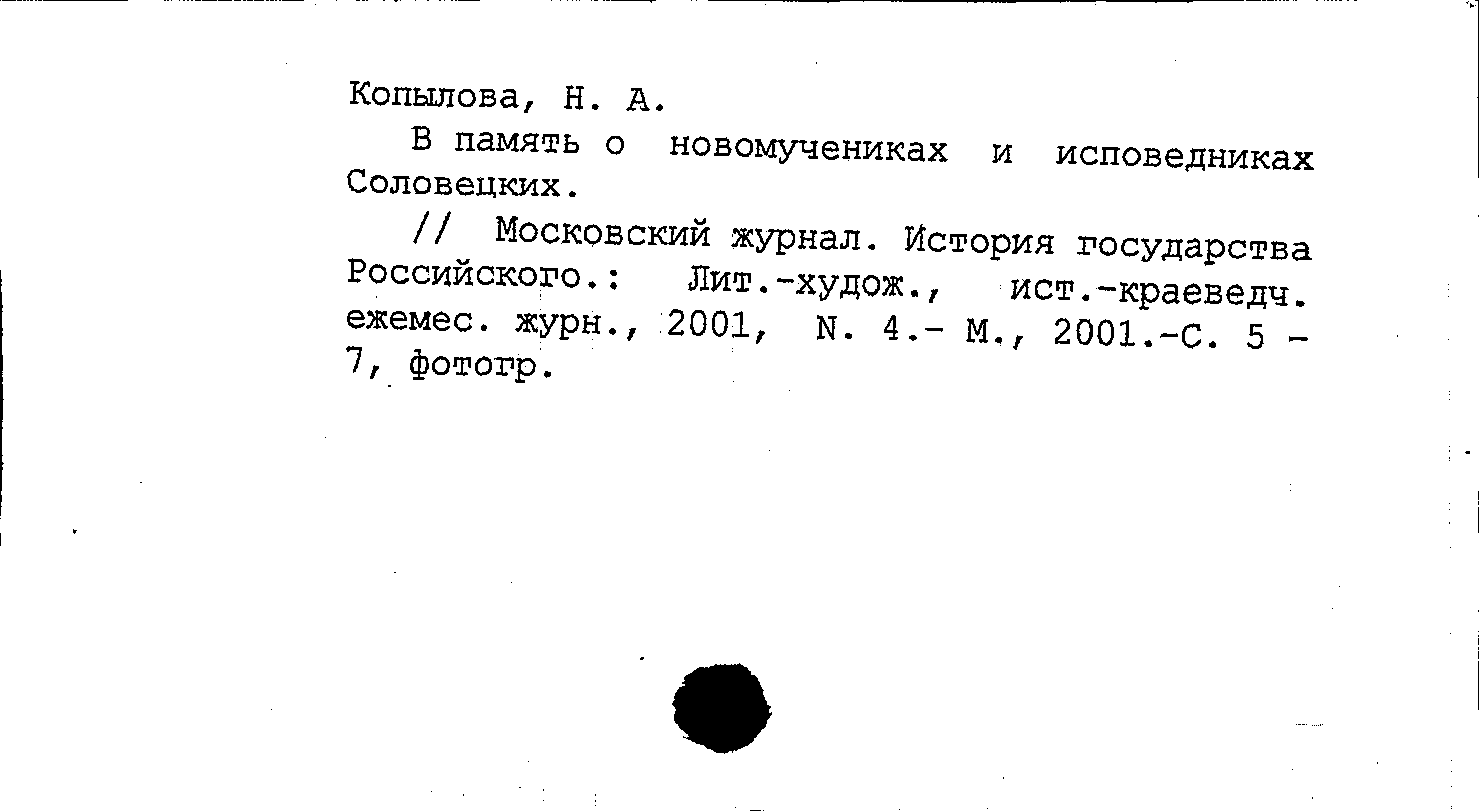 Копылова, Н. А.

В память о новомучениках и исповедниках Соловецких.

// Московский журнал. История государства Российского.: Лит.-худож., ист.-краеведч. ежемес. журн., 2001, N. 4.- М., 2001.-С. 5 - 7, фотогр.